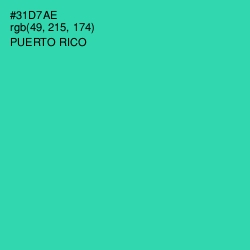 #31D7AE
rgb(49, 215, 174)
PUERTO RICO